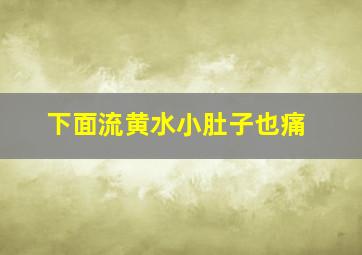 下面流黄水小肚子也痛